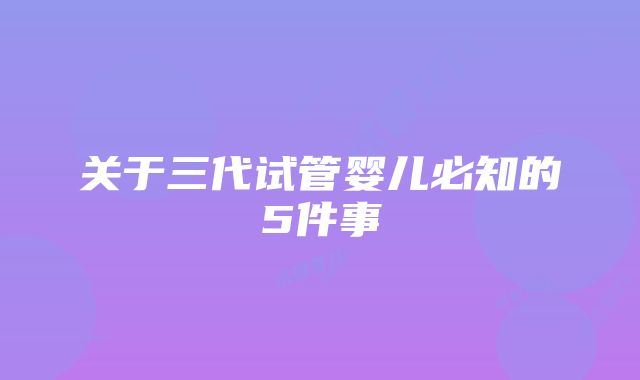 关于三代试管婴儿必知的5件事